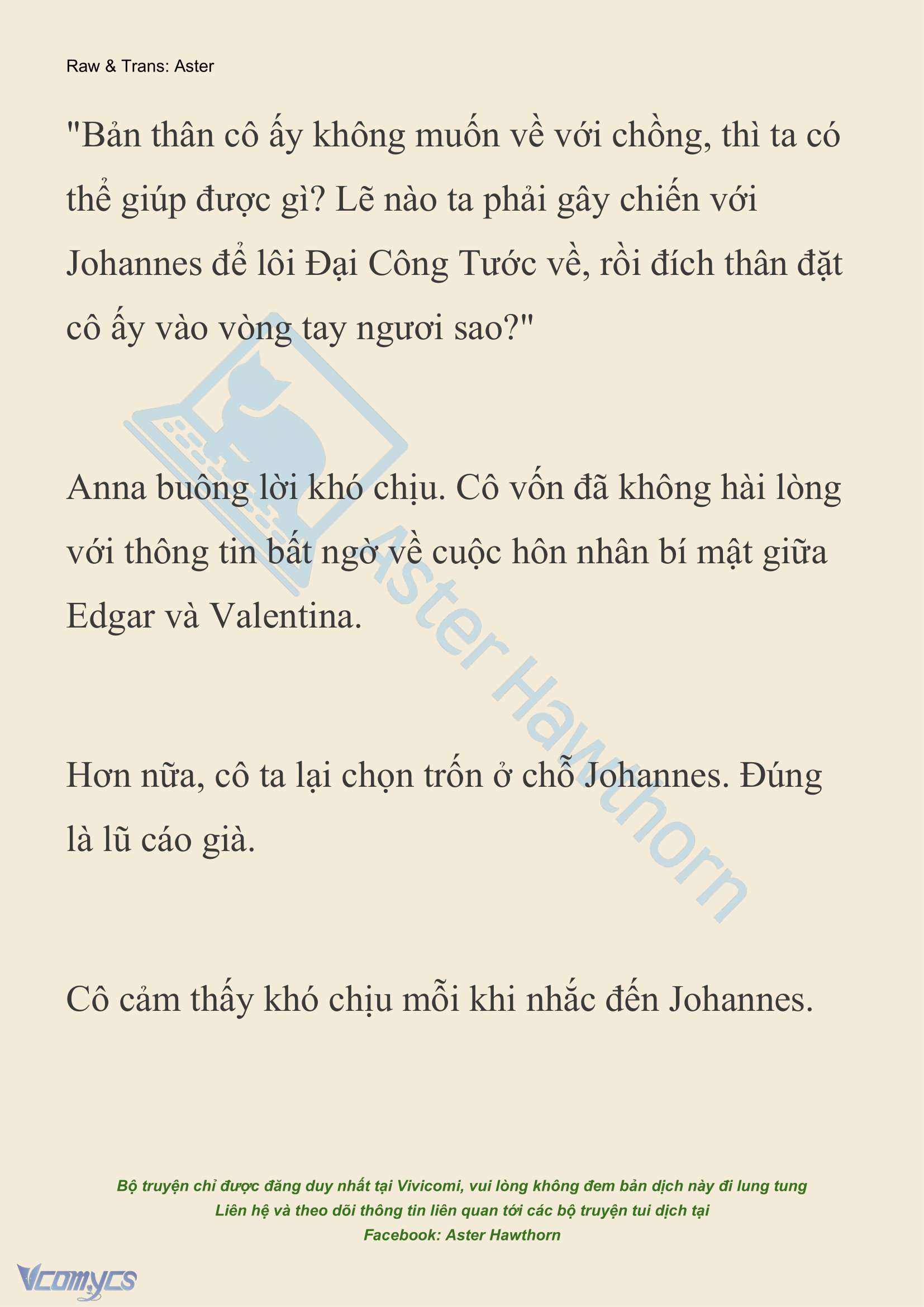 Raw & Trans: Aster

"Bản thân cô ấy không muốn về với chồng, thì ta có thể giúp được gì? Lẽ nào ta phải gây chiến với Johannes để lôi Đại Công Tước về, rồi đích thân đặt cô ấy vào vòng tay ngươi sao?"

Anna buông lời khó chịu. Cô vốn đã không hài lòng với thông tin bất ngờ về cuộc hôn nhân bí mật giữa Edgar và Valentina.

Hơn nữa, cô ta lại chọn trốn ở chỗ Johannes. Đúng là lũ cáo già.

Cô cảm thấy khó chịu mỗi khi nhắc đến Johannes.

Aster Hawthorn

Bộ truyện chỉ được đăng duy nhất tại Vivicomi, vui lòng không đem bản dịch này đi lung tung
Liên hệ và theo dõi thông tin liên quan tới các bộ truyện tui dịch tại
Facebook: Aster Hawthorn

Vcomycs